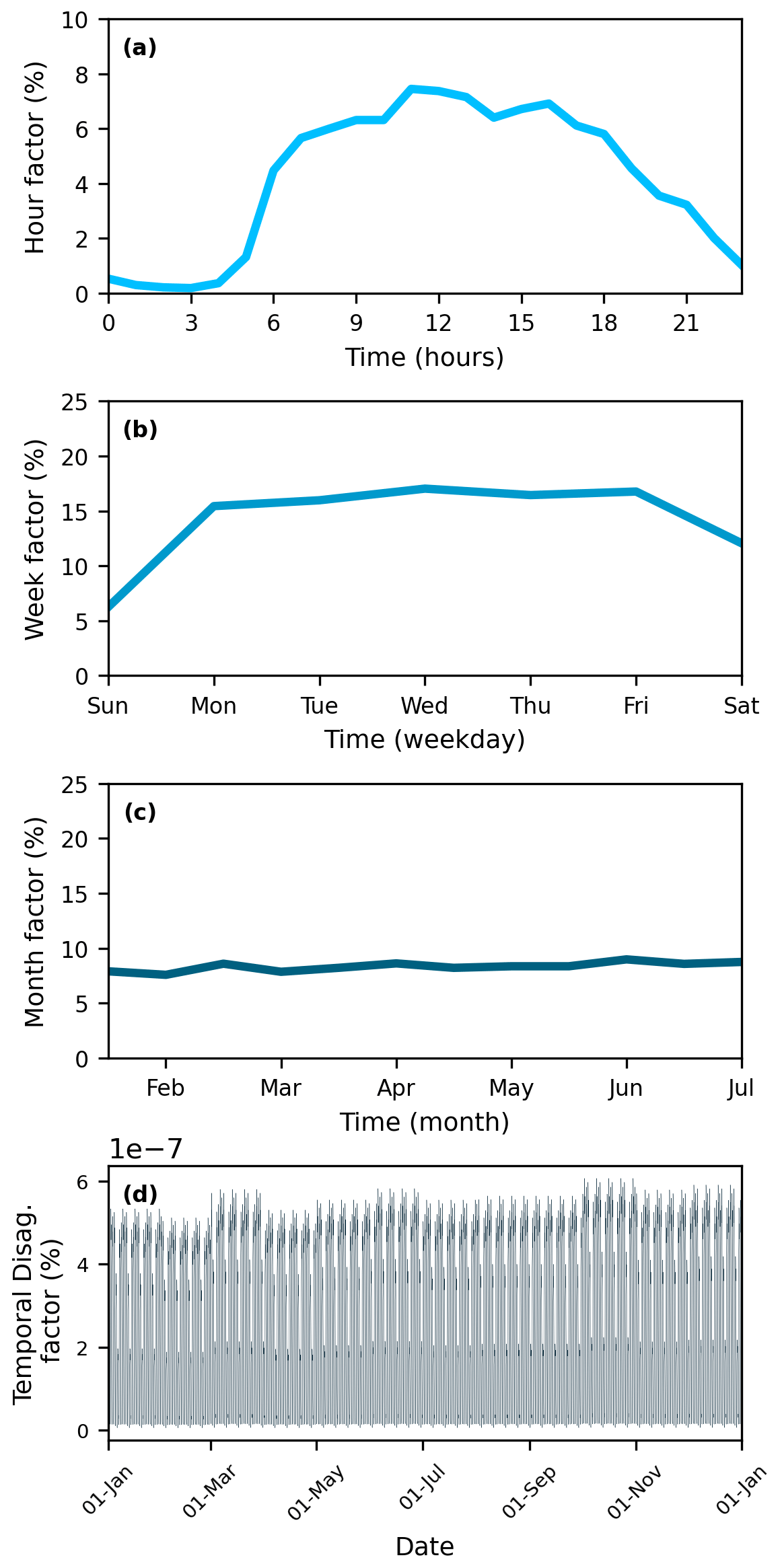 (a)

Hour factor (%)

10
8
6
4
2
0

0 3 6 9 12 15 18 21

Time (hours)

(b)

Week factor (%)

25
20
15
10
5
0

Sun Mon Tue Wed Thu Fri Sat

Time (weekday)

(c)

Month factor (%)

25
20
15
10
5
0

Feb Mar Apr May Jun Jul

Time (month)

1e−7

(d)

Temporal Disag. factor (%)

6
4
2
0

01-Jan 01-Mar 01-May 01-Jul 01-Sep 01-Nov 01-Jan

Date